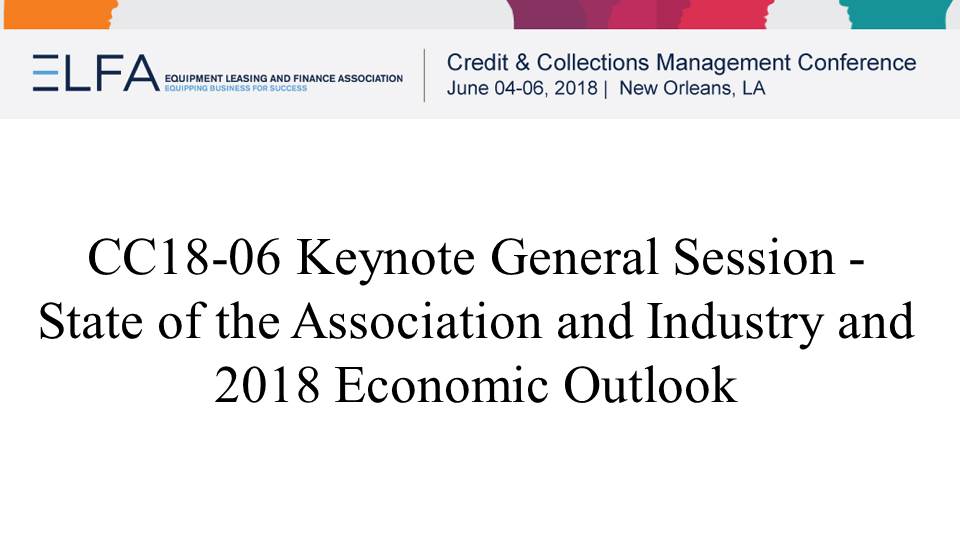 ELFA EQUIPMENT LEASING AND FINANCE ASSOCIATION
EQUIPPING BUSINESS FOR SUCCESS

Credit & Collections Management Conference
June 04-06, 2018 | New Orleans, LA

CC18-06 Keynote General Session - State of the Association and Industry and 2018 Economic Outlook